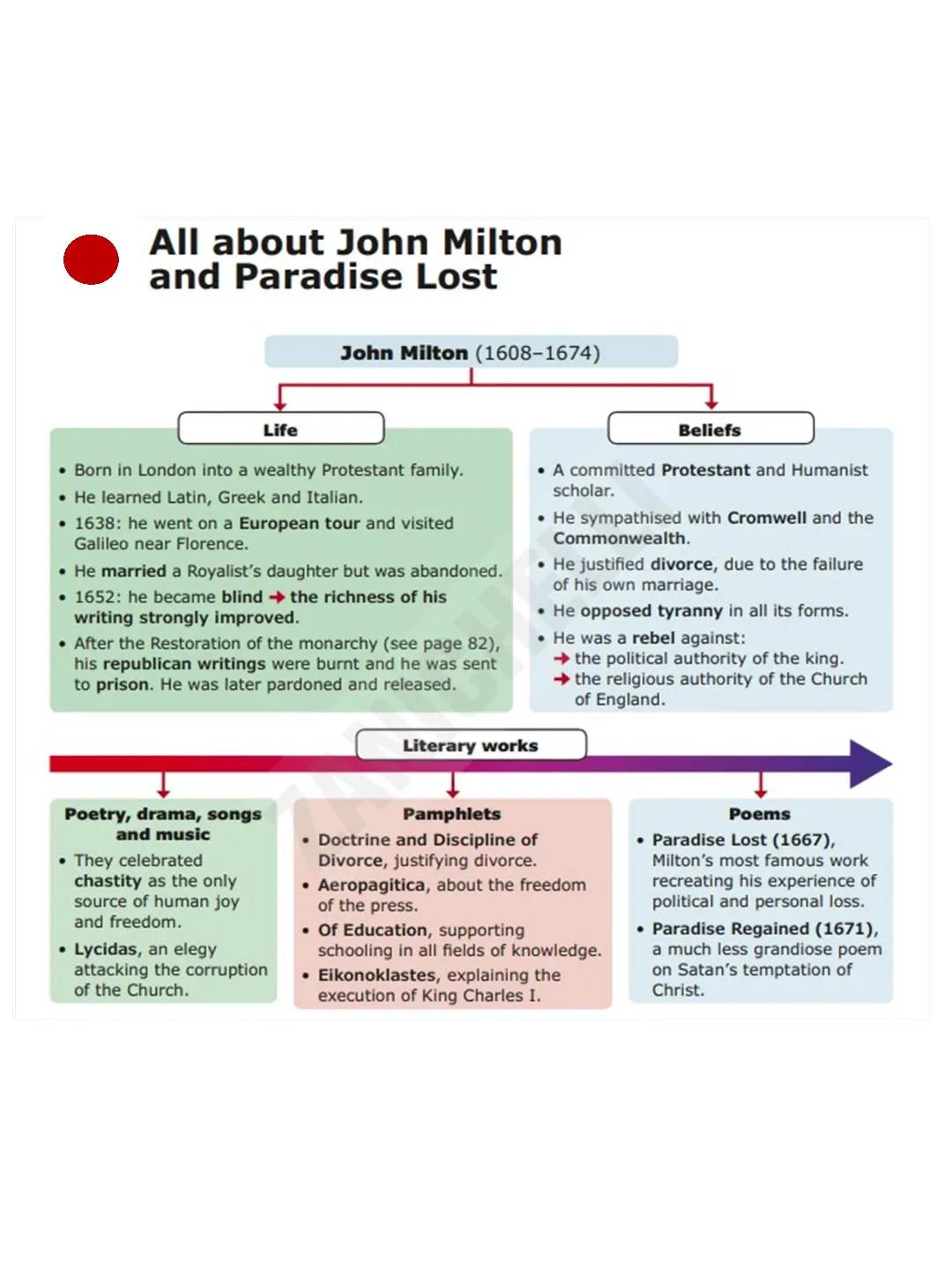 All about John Milton and Paradise Lost

John Milton (1608–1674)

Life

• Born in London into a wealthy Protestant family.
• He learned Latin, Greek and Italian.
• 1638: he went on a European tour and visited Galileo near Florence.
• He married a Royalist's daughter but was abandoned.
• 1652: he became blind → the richness of his writing strongly improved.
• After the Restoration of the monarchy (see page 82), his republican writings were burnt and he was sent to prison. He was later pardoned and released.

Beliefs

• A committed Protestant and Humanist scholar.
• He sympathised with Cromwell and the Commonwealth.
• He justified divorce, due to the failure of his own marriage.
• He opposed tyranny in all its forms.
• He was a rebel against:
→ the political authority of the king.
→ the religious authority of the Church of England.

Literary works

Poetry, drama, songs and music

• They celebrated chastity as the only source of human joy and freedom.
• Lycidas, an elegy attacking the corruption of the Church.

Pamphlets

• Doctrine and Discipline of Divorce, justifying divorce.
• Aeropagitica, about the freedom of the press.
• Of Education, supporting schooling in all fields of knowledge.
• Eikonoklastes, explaining the execution of King Charles I.

Poems

• Paradise Lost (1667), Milton's most famous work recreating his experience of political and personal loss.
• Paradise Regained (1671), a much less grandiose poem on Satan's temptation of Christ.